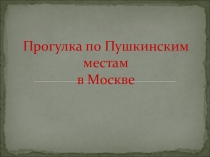 Прогулка по Пушкинским местам
в Москве